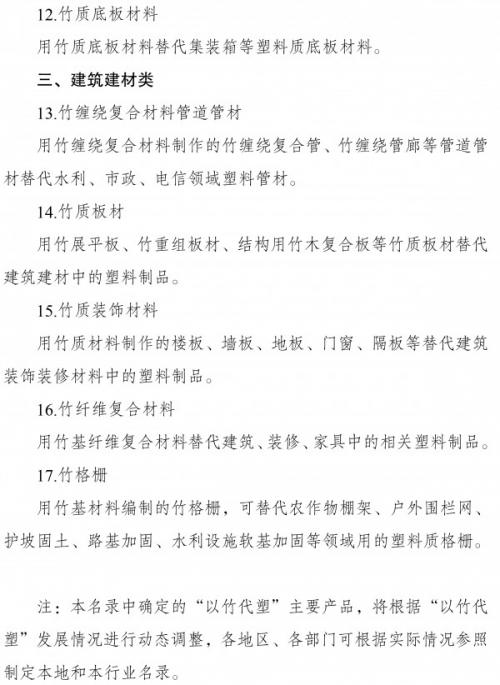 12.竹质底板材料

用竹质底板材料替代集装箱等塑料质底板材料。

三、建筑建材类

13.竹缠绕复合材料管道管材

用竹缠绕复合材料制作的竹缠绕复合管、竹缠绕管廊等管道管材替代水利、市政、电信领域塑料管材。

14.竹质板材

用竹展平板、竹重组板材、结构用竹木复合板等竹质板材替代建筑建材中的塑料制品。

15.竹质装饰材料

用竹质材料制作的楼板、墙板、地板、门窗、隔板等替代建筑装饰装修材料中的塑料制品。

16.竹纤维复合材料

用竹基纤维复合材料替代建筑、装修、家具中的相关塑料制品。

17.竹格栅

用竹基材料编制的竹格栅，可替代农作物棚架、户外围栏网、护坡固土、路基加固、水利设施软基加固等领域用的塑料质格栅。

注：本名录中确定的“以竹代塑”主要产品，将根据“以竹代塑”发展情况进行动态调整，各地区、各部门可根据实际情况参照制定本地和本行业名录。